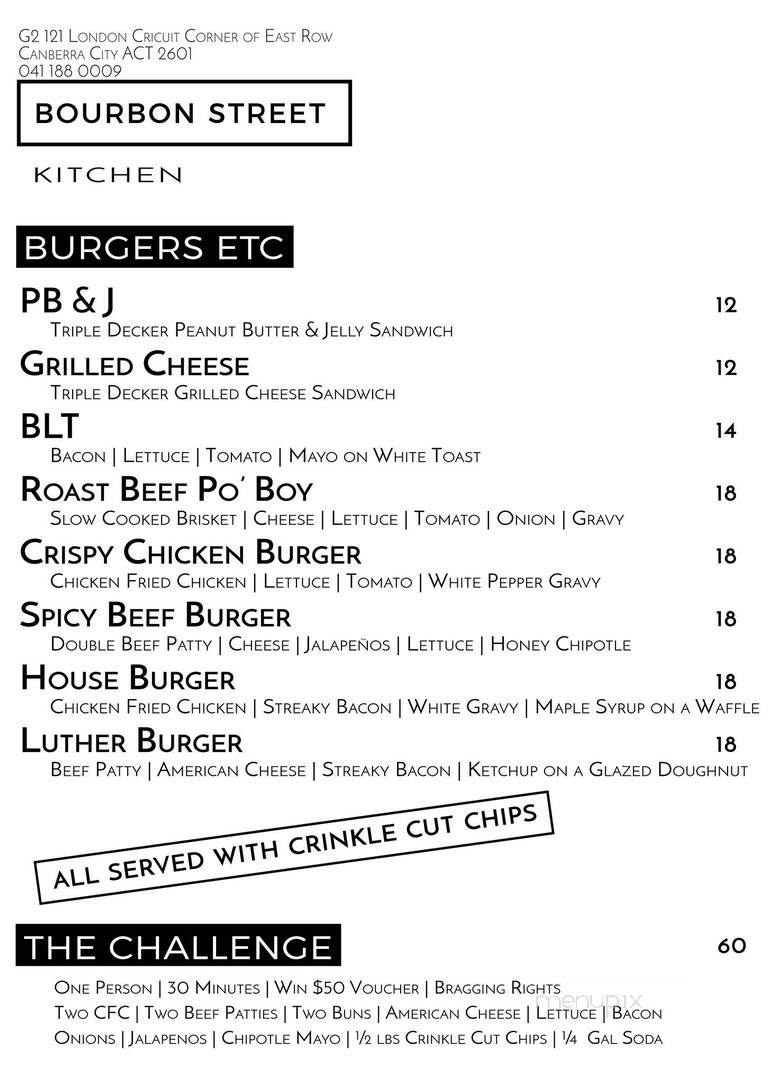 G2 121 London Cricuit Corner of East Row
Canberra City ACT 2601
041 188 0009

BOURBON STREET

KITCHEN

BURGERS ETC

PB & J 12
Triple Decker Peanut Butter & Jelly Sandwich

Grilled Cheese 12
Triple Decker Grilled Cheese Sandwich

BLT 14
Bacon | Lettuce | Tomato | Mayo on White Toast

Roast Beef Po' Boy 18
Slow Cooked Brisket | Cheese | Lettuce | Tomato | Onion | Gravy

Crispy Chicken Burger 18
Chicken Fried Chicken | Lettuce | Tomato | White Pepper Gravy

Spicy Beef Burger 18
Double Beef Patty | Cheese | Jalapeños | Lettuce | Honey Chipotle

House Burger 18
Chicken Fried Chicken | Streaky Bacon | White Gravy | Maple Syrup on a Waffle

Luther Burger 18
Beef Patty | American Cheese | Streaky Bacon | Ketchup on a Glazed Doughnut

ALL SERVED WITH CRINKLE CUT CHIPS

THE CHALLENGE 60

One Person | 30 Minutes | Win $50 Voucher | Bragging Rights
Two CFC | Two Beef Patties | Two Buns | American Cheese | Lettuce | Bacon
Onions | Jalapenos | Chipotle Mayo | ½ lbs Crinkle Cut Chips | ¼ Gal Soda

menupix